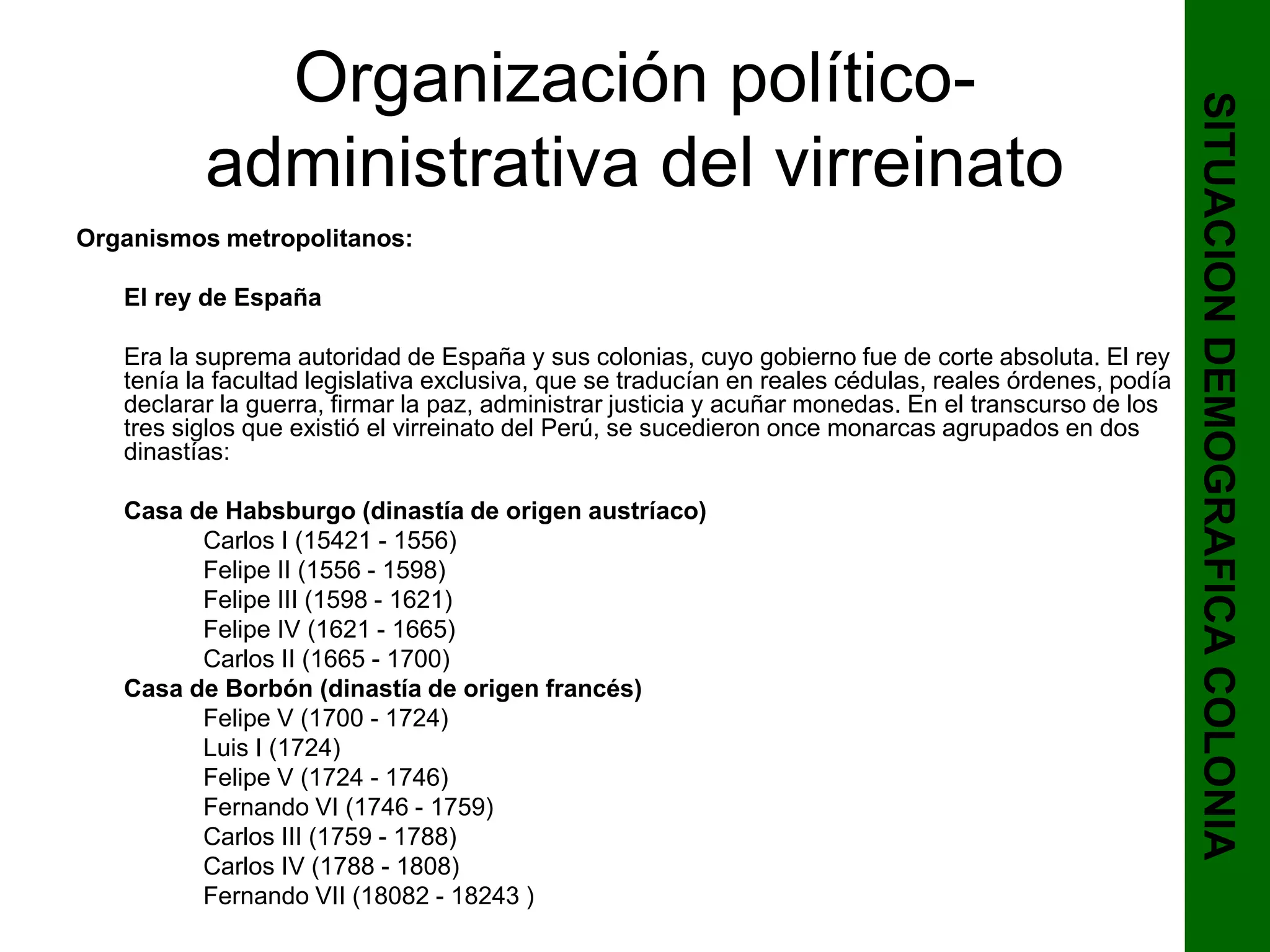 Organización político-administrativa del virreinato

Organismos metropolitanos:

El rey de España

Era la suprema autoridad de España y sus colonias, cuyo gobierno fue de corte absoluta. El rey tenía la facultad legislativa exclusiva, que se traducían en reales cédulas, reales órdenes, podía declarar la guerra, firmar la paz, administrar justicia y acuñar monedas. En el transcurso de los tres siglos que existió el virreinato del Perú, se sucedieron once monarcas agrupados en dos dinastías:

Casa de Habsburgo (dinastía de origen austríaco)
Carlos I (15421 - 1556)
Felipe II (1556 - 1598)
Felipe III (1598 - 1621)
Felipe IV (1621 - 1665)
Carlos II (1665 - 1700)
Casa de Borbón (dinastía de origen francés)
Felipe V (1700 - 1724)
Luis I (1724)
Felipe V (1724 - 1746)
Fernando VI (1746 - 1759)
Carlos III (1759 - 1788)
Carlos IV (1788 - 1808)
Fernando VII (18082 - 18243 )

SITUACION DEMOGRAFICA COLONIA